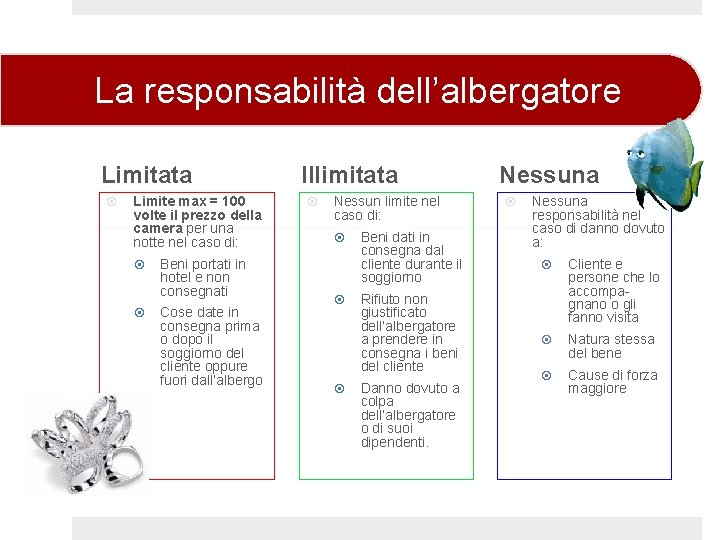 La responsabilità dell'albergatore

Limitata

Limite max = 100 volte il prezzo della camera per una notte nel caso di:

Beni portati in hotel e non consegnati

Cose date in consegna prima o dopo il soggiorno del cliente oppure fuori dall'albergo

Illimitata

Nessun limite nel caso di:

Beni dati in consegna dal cliente durante il soggiorno

Rifiuto non giustificato dell'albergatore a prendere in consegna i beni del cliente

Danno dovuto a colpa dell'albergatore o di suoi dipendenti.

Nessuna

Nessuna responsabilità nel caso di danno dovuto a:

Cliente e persone che lo accompagnano o gli fanno visita

Natura stessa del bene

Cause di forza maggiore